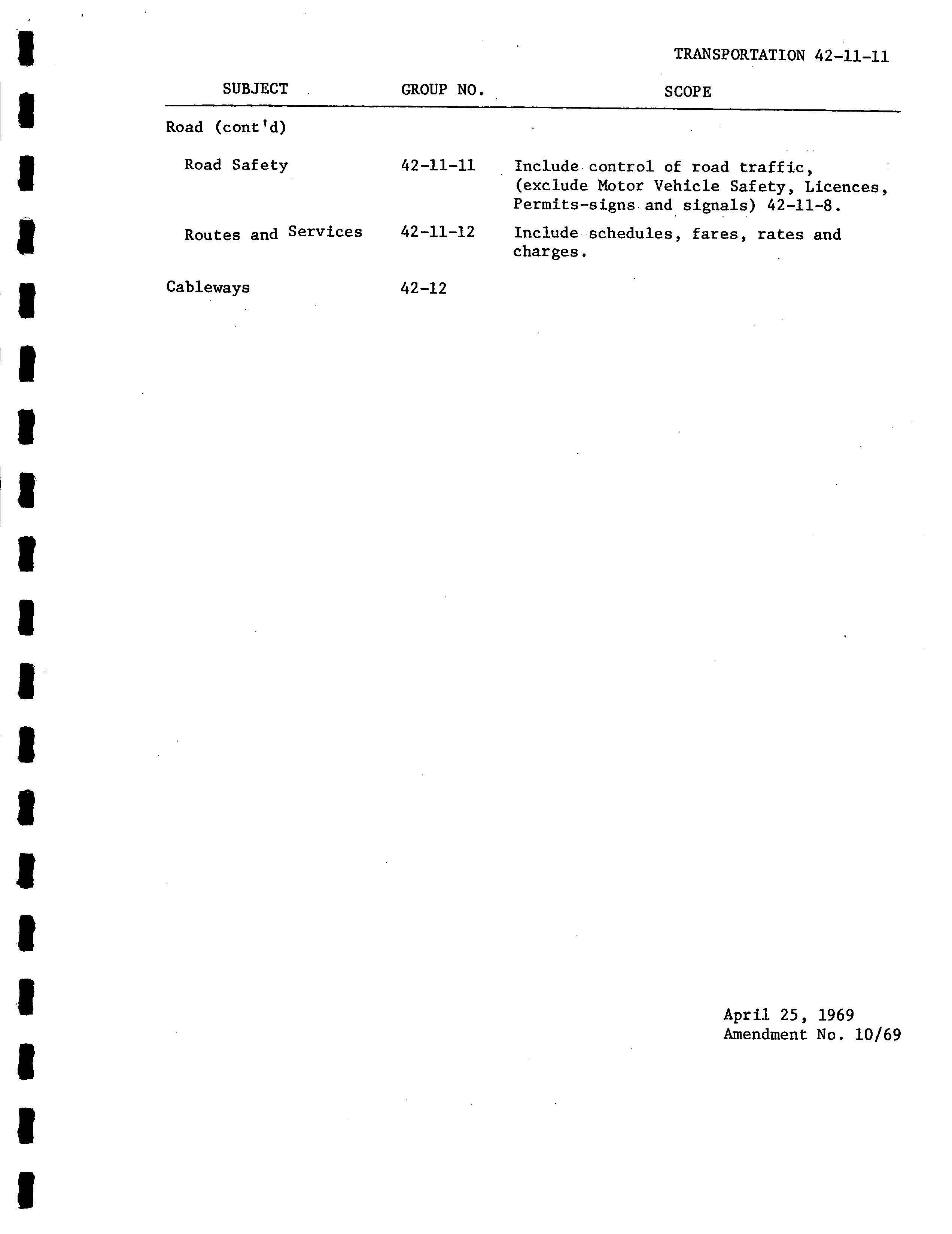 TRANSPORTATION 42-11-11

| SUBJECT | GROUP NO. | SCOPE |
|---|---|---|
| Road (cont'd) | | |
| Road Safety | 42-11-11 | Include control of road traffic, (exclude Motor Vehicle Safety, Licences, Permits-signs and signals) 42-11-8. |
| Routes and Services | 42-11-12 | Include schedules, fares, rates and charges. |
| Cableways | 42-12 | |

April 25, 1969
Amendment No. 10/69